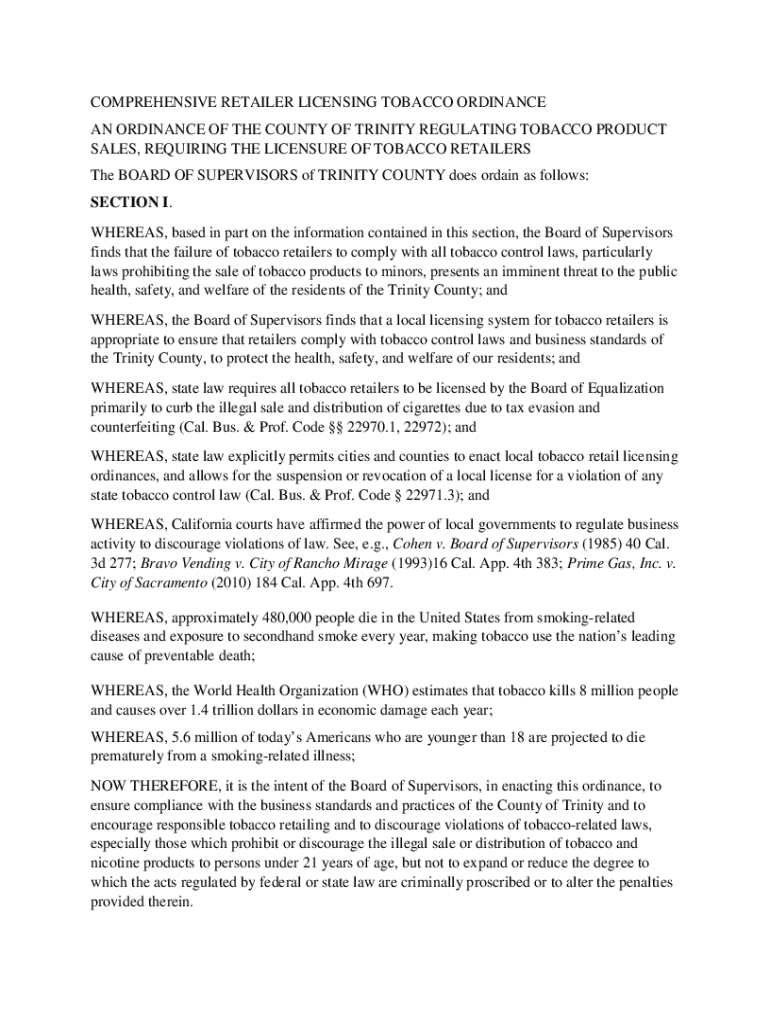 COMPREHENSIVE RETAILER LICENSING TOBACCO ORDINANCE

AN ORDINANCE OF THE COUNTY OF TRINITY REGULATING TOBACCO PRODUCT SALES, REQUIRING THE LICENSURE OF TOBACCO RETAILERS

The BOARD OF SUPERVISORS of TRINITY COUNTY does ordain as follows:

SECTION I.

WHEREAS, based in part on the information contained in this section, the Board of Supervisors finds that the failure of tobacco retailers to comply with all tobacco control laws, particularly laws prohibiting the sale of tobacco products to minors, presents an imminent threat to the public health, safety, and welfare of the residents of the Trinity County; and

WHEREAS, the Board of Supervisors finds that a local licensing system for tobacco retailers is appropriate to ensure that retailers comply with tobacco control laws and business standards of the Trinity County, to protect the health, safety, and welfare of our residents; and

WHEREAS, state law requires all tobacco retailers to be licensed by the Board of Equalization primarily to curb the illegal sale and distribution of cigarettes due to tax evasion and counterfeiting (Cal. Bus. & Prof. Code §§ 22970.1, 22972); and

WHEREAS, state law explicitly permits cities and counties to enact local tobacco retail licensing ordinances, and allows for the suspension or revocation of a local license for a violation of any state tobacco control law (Cal. Bus. & Prof. Code § 22971.3); and

WHEREAS, California courts have affirmed the power of local governments to regulate business activity to discourage violations of law. See, e.g., Cohen v. Board of Supervisors (1985) 40 Cal. 3d 277; Bravo Vending v. City of Rancho Mirage (1993)16 Cal. App. 4th 383; Prime Gas, Inc. v. City of Sacramento (2010) 184 Cal. App. 4th 697.

WHEREAS, approximately 480,000 people die in the United States from smoking-related diseases and exposure to secondhand smoke every year, making tobacco use the nation's leading cause of preventable death;

WHEREAS, the World Health Organization (WHO) estimates that tobacco kills 8 million people and causes over 1.4 trillion dollars in economic damage each year;

WHEREAS, 5.6 million of today's Americans who are younger than 18 are projected to die prematurely from a smoking-related illness;

NOW THEREFORE, it is the intent of the Board of Supervisors, in enacting this ordinance, to ensure compliance with the business standards and practices of the County of Trinity and to encourage responsible tobacco retailing and to discourage violations of tobacco-related laws, especially those which prohibit or discourage the illegal sale or distribution of tobacco and nicotine products to persons under 21 years of age, but not to expand or reduce the degree to which the acts regulated by federal or state law are criminally proscribed or to alter the penalties provided therein.